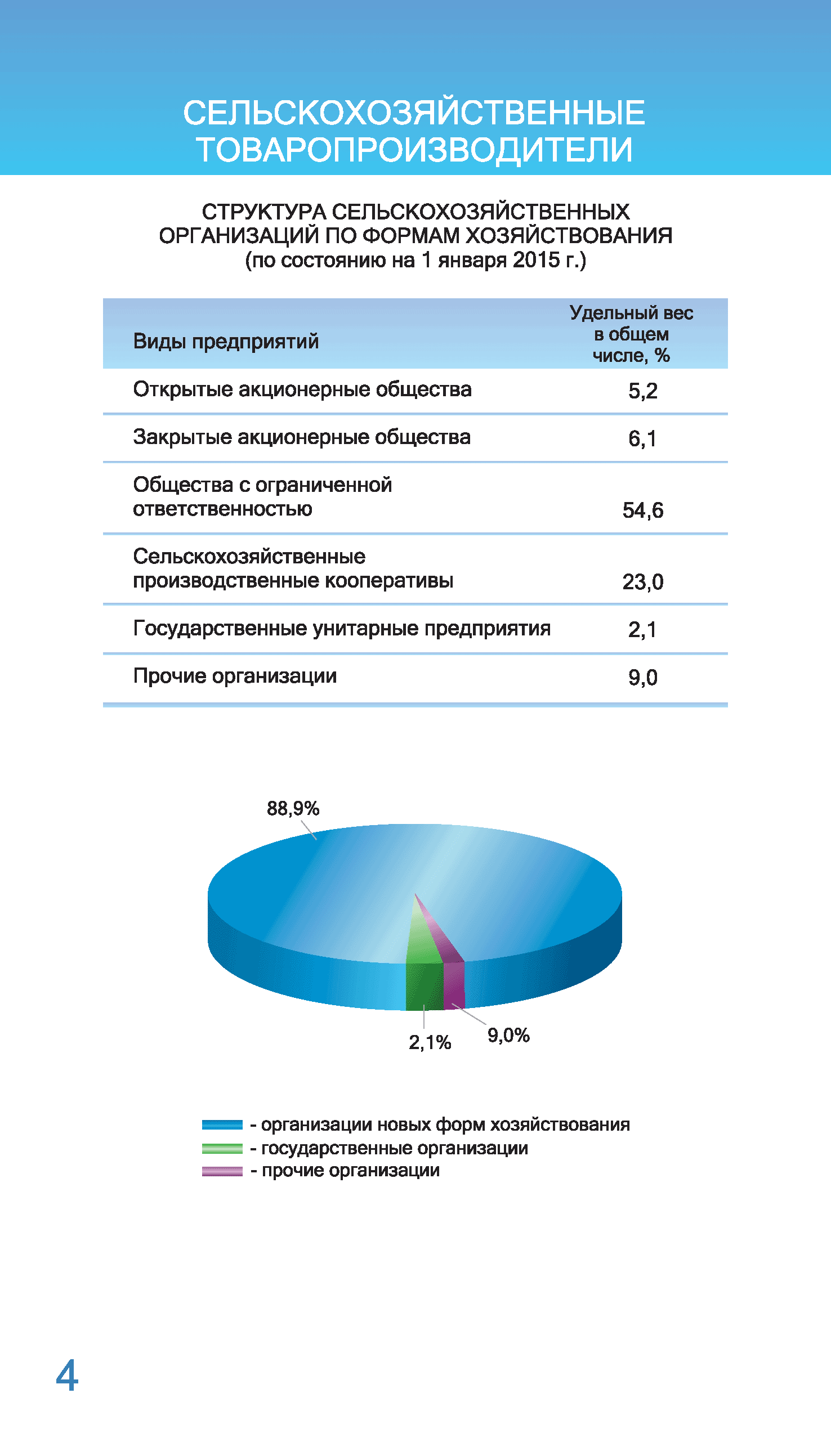 СЕЛЬСКОХОЗЯЙСТВЕННЫЕ ТОВАРОПРОИЗВОДИТЕЛИ

СТРУКТУРА СЕЛЬСКОХОЗЯЙСТВЕННЫХ ОРГАНИЗАЦИЙ ПО ФОРМАМ ХОЗЯЙСТВОВАНИЯ
(по состоянию на 1 января 2015 г.)

| Виды предприятий | Удельный вес в общем числе, % |
|---|---|
| Открытые акционерные общества | 5,2 |
| Закрытые акционерные общества | 6,1 |
| Общества с ограниченной ответственностью | 54,6 |
| Сельскохозяйственные производственные кооперативы | 23,0 |
| Государственные унитарные предприятия | 2,1 |
| Прочие организации | 9,0 |

88,9%
2,1%
9,0%

- организации новых форм хозяйствования
- государственные организации
- прочие организации

4